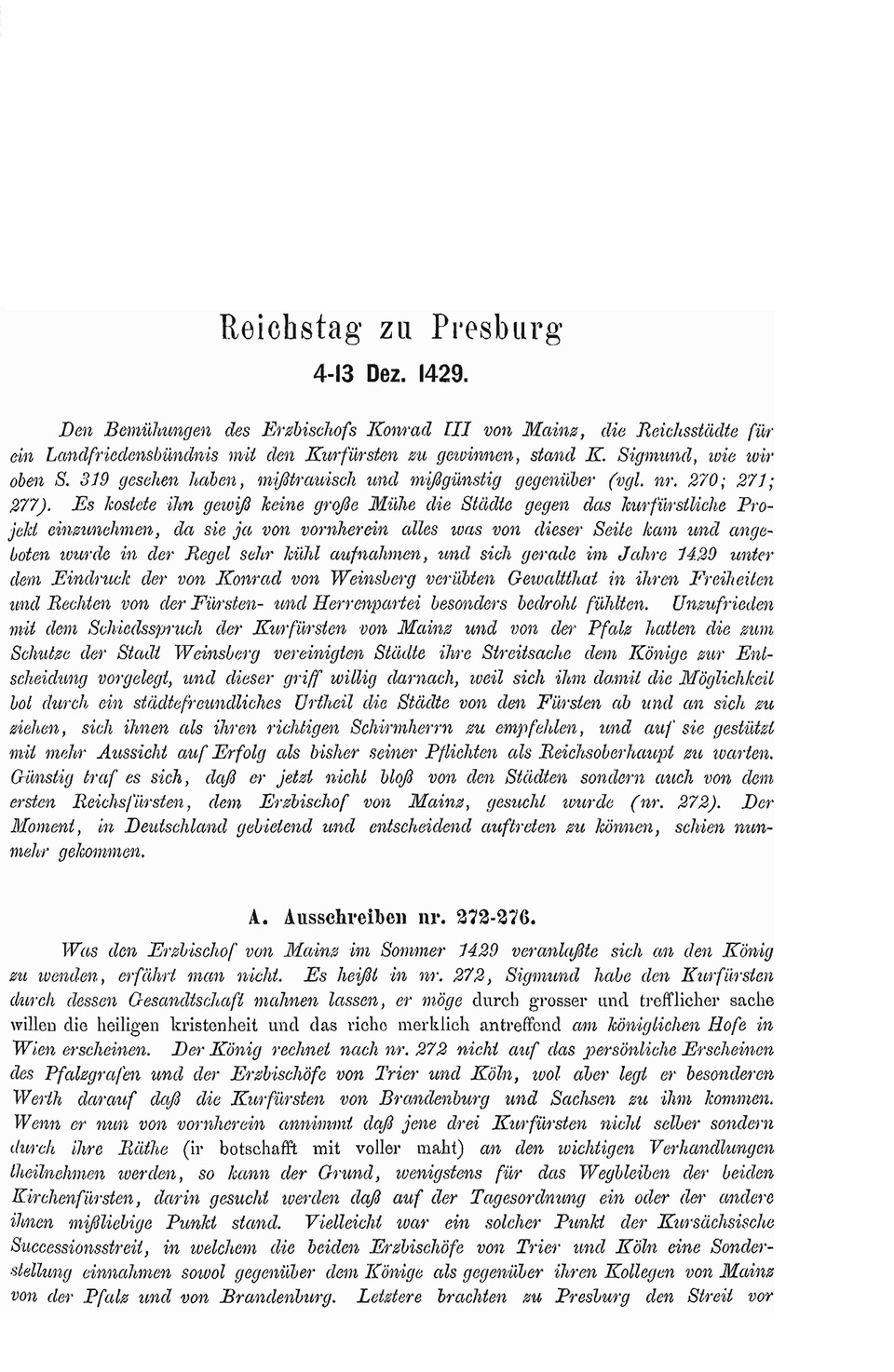 Reichstag zu Presburg

4-13 Dez. 1429.

Den Bemühungen des Erzbischofs Konrad III von Mainz, die Reichsstädte für ein Landfriedensbündnis mit den Kurfürsten zu gewinnen, stand K. Sigmund, wie wir oben S. 319 gesehen haben, mißtrauisch und mißgünstig gegenüber (vgl. nr. 270; 271; 277). Es kostete ihn gewiß keine große Mühe die Städte gegen das kurfürstliche Projekt einzunehmen, da sie ja von vornherein alles was von dieser Seite kam und angeboten wurde in der Regel sehr kühl aufnahmen, und sich gerade im Jahre 1429 unter dem Eindruck der von Konrad von Weinsberg verübten Gewaltthat in ihren Freiheiten und Rechten von der Fürsten- und Herrenpartei besonders bedroht fühlten. Unzufrieden mit dem Schiedsspruch der Kurfürsten von Mainz und von der Pfalz hatten die zum Schutze der Stadt Weinsberg vereinigten Städte ihre Streitsache dem Könige zur Entscheidung vorgelegt, und dieser griff willig darnach, weil sich ihm damit die Möglichkeit bot durch ein städtefreundliches Urtheil die Städte von den Fürsten ab und an sich zu ziehen, sich ihnen als ihren richtigen Schirmherrn zu empfehlen, und auf sie gestützt mit mehr Aussicht auf Erfolg als bisher seiner Pflichten als Reichsoberhaupt zu warten. Günstig traf es sich, daß er jetzt nicht bloß von den Städten sondern auch von dem ersten Reichsfürsten, dem Erzbischof von Mainz, gesucht wurde (nr. 272). Der Moment, in Deutschland gebietend und entscheidend auftreten zu können, schien nunmehr gekommen.

A. Ausschreiben nr. 272-276.

Was den Erzbischof von Mainz im Sommer 1429 veranlaßte sich an den König zu wenden, erfährt man nicht. Es heißt in nr. 272, Sigmund habe den Kurfürsten durch dessen Gesandtschaft mahnen lassen, er möge durch grosser und trefflicher sache willen die heiligen kristenheit und das riche merklich antreffend am königlichen Hofe in Wien erscheinen. Der König rechnet nach nr. 272 nicht auf das persönliche Erscheinen des Pfalzgrafen und der Erzbischöfe von Trier und Köln, wol aber legt er besonderen Werth darauf daß die Kurfürsten von Brandenburg und Sachsen zu ihm kommen. Wenn er nun von vornherein annimmt daß jene drei Kurfürsten nicht selber sondern durch ihre Räthe (ir botschafft mit voller maht) an den wichtigen Verhandlungen theilnehmen werden, so kann der Grund, wenigstens für das Wegbleiben der beiden Kirchenfürsten, darin gesucht werden daß auf der Tagesordnung ein oder der andere ihnen mißliebige Punkt stand. Vielleicht war ein solcher Punkt der Kursächsische Successionsstreit, in welchem die beiden Erzbischöfe von Trier und Köln eine Sonderstellung einnahmen sowol gegenüber dem Könige als gegenüber ihren Kollegen von Mainz von der Pfalz und von Brandenburg. Letztere brachten zu Presburg den Streit vor